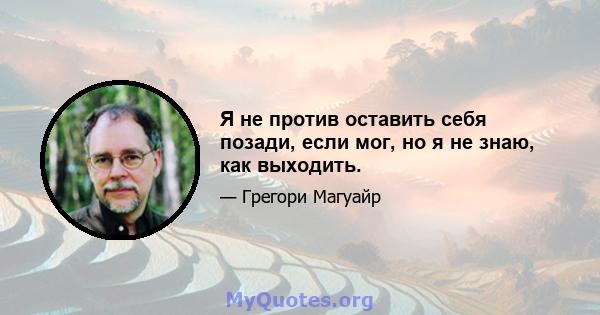 Я не против оставить себя позади, если мог, но я не знаю, как выходить.

— Грегори Магуайр

MyQuotes.org